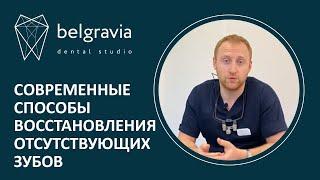 belgravia
dental studio

СОВРЕМЕННЫЕ СПОСОБЫ ВОССТАНОВЛЕНИЯ ОТСУТСТВУЮЩИХ ЗУБОВ